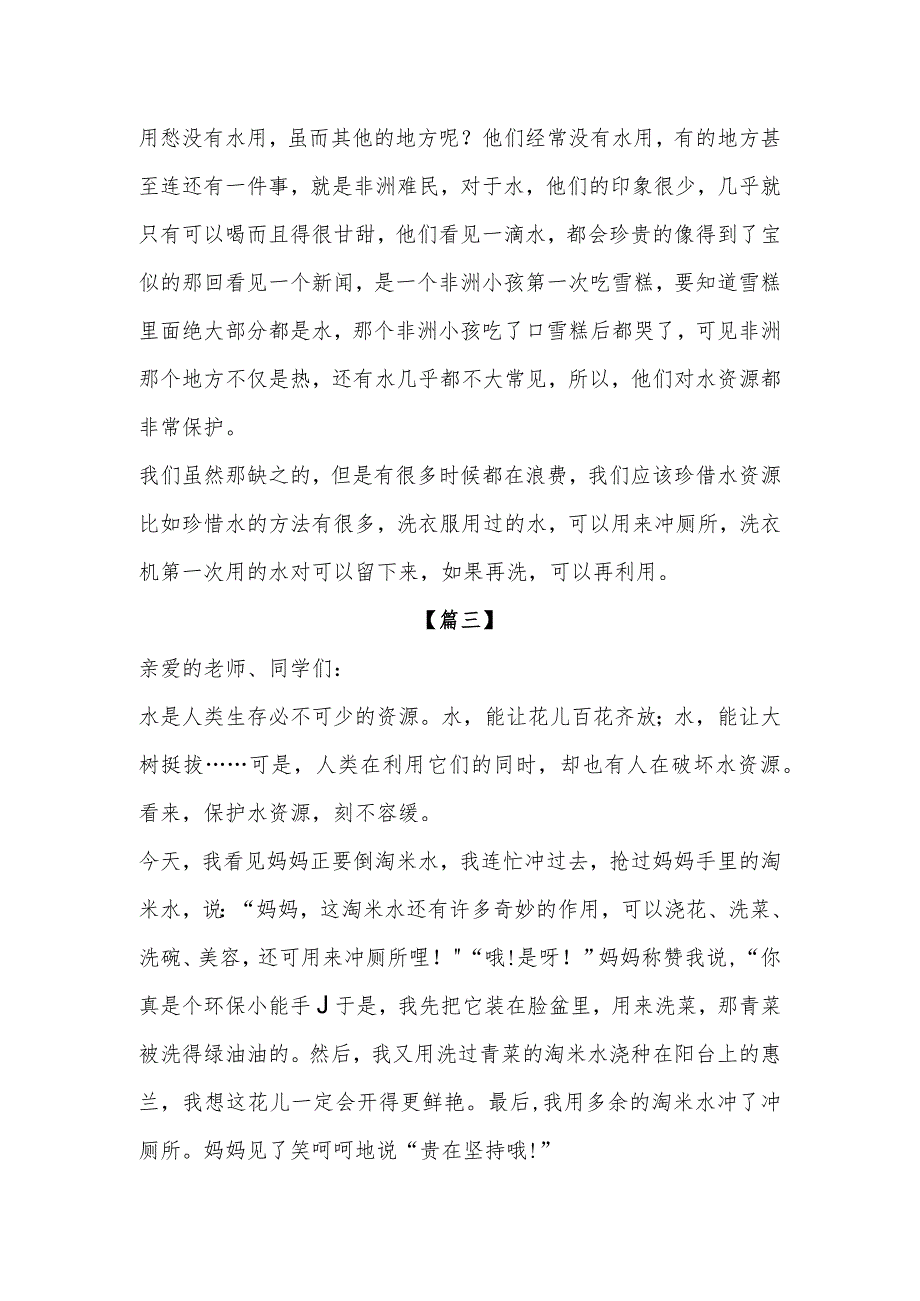 用愁没有水用，虽而其他的地方呢？他们经常没有水用，有的地方甚至连还有一件事，就是非洲难民，对于水，他们的印象很少，几乎就只有可以喝而且得很甘甜，他们看见一滴水，都会珍贵的像得到了宝似的那回看见一个新闻，是一个非洲小孩第一次吃雪糕，要知道雪糕里面绝大部分都是水，那个非洲小孩吃了口雪糕后都哭了，可见非洲那个地方不仅是热，还有水几乎都不大常见，所以，他们对水资源都非常保护。

我们虽然那缺之的，但是有很多时候都在浪费，我们应该珍惜水资源比如珍惜水的方法有很多，洗衣服用过的水，可以用来冲厕所，洗衣机第一次用的水对可以留下来，如果再洗，可以再利用。

【篇三】

亲爱的老师、同学们：

水是人类生存必不可少的资源。水，能让花儿百花齐放；水，能让大树挺拔……可是，人类在利用它们的同时，却也有人在破坏水资源。看来，保护水资源，刻不容缓。

今天，我看见妈妈正要倒淘米水，我连忙冲过去，抢过妈妈手里的淘米水，说：“妈妈，这淘米水还有许多奇妙的作用，可以浇花、洗菜、洗碗、美容，还可用来冲厕所哩！”“哦!是呀！”妈妈称赞我说，“你真是个环保小能手J于是，我先把它装在脸盆里，用来洗菜，那青菜被洗得绿油油的。然后，我又用洗过青菜的淘米水浇种在阳台上的惠兰，我想这花儿一定会开得更鲜艳。最后,我用多余的淘米水冲了冲厕所。妈妈见了笑呵呵地说“贵在坚持哦!”